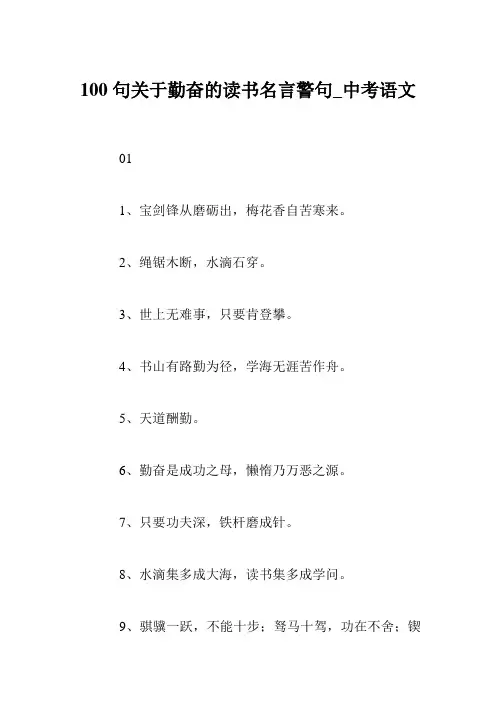 100 句关于勤奋的读书名言警句_中考语文

01

1、宝剑锋从磨砺出，梅花香自苦寒来。

2、绳锯木断，水滴石穿。

3、世上无难事，只要肯登攀。

4、书山有路勤为径，学海无涯苦作舟。

5、天道酬勤。

6、勤奋是成功之母，懒惰乃万恶之源。

7、只要功夫深，铁杆磨成针。

8、水滴集多成大海，读书集多成学问。

9、骐骥一跃，不能十步；驽马十驾，功在不舍；锲